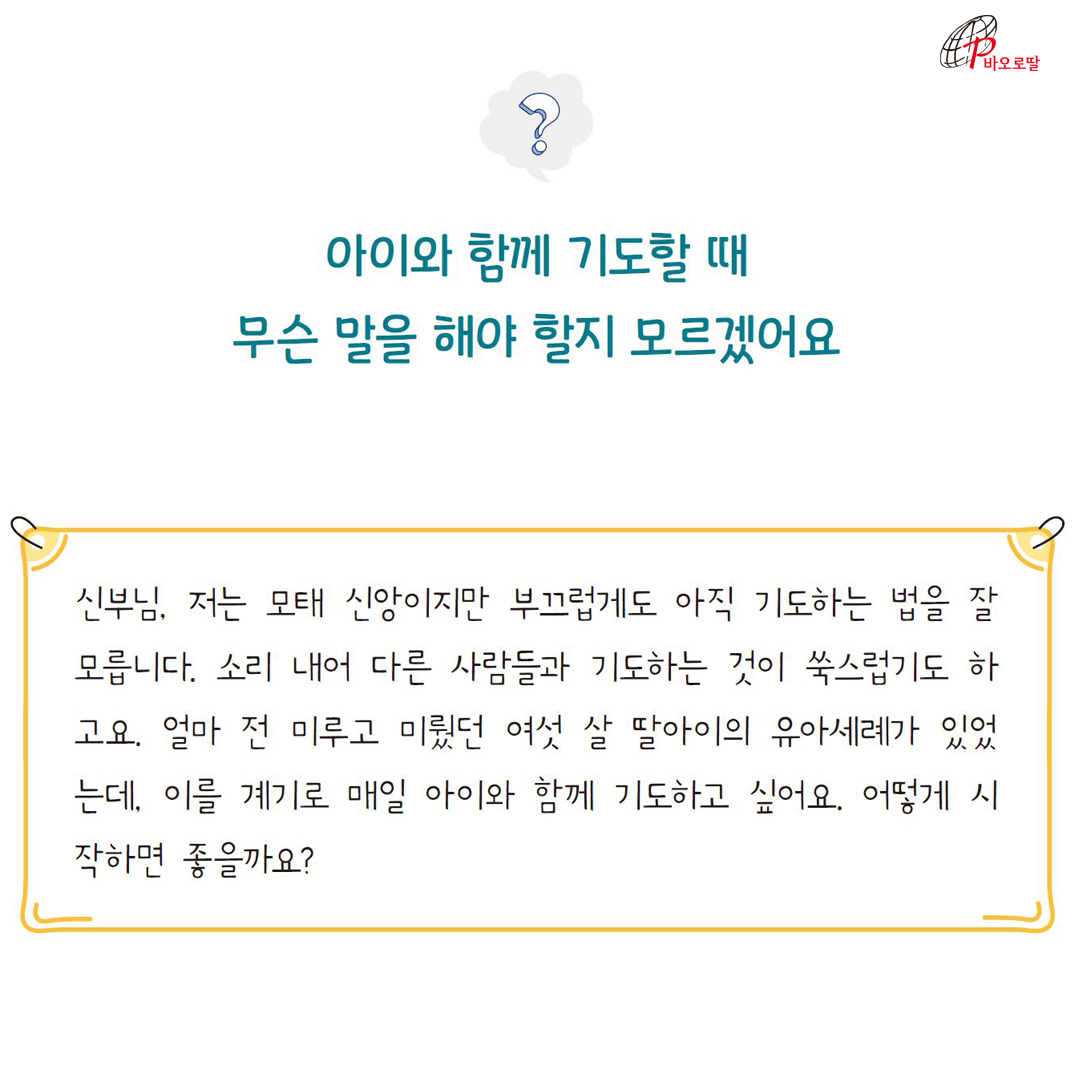 바오로딸

?

아이와 함께 기도할 때
무슨 말을 해야 할지 모르겠어요

신부님, 저는 모태 신앙이지만 부끄럽게도 아직 기도하는 법을 잘 모릅니다. 소리 내어 다른 사람들과 기도하는 것이 쑥스럽기도 하고요. 얼마 전 미루고 미뤘던 여섯 살 딸아이의 유아세례가 있었는데, 이를 계기로 매일 아이와 함께 기도하고 싶어요. 어떻게 시작하면 좋을까요?